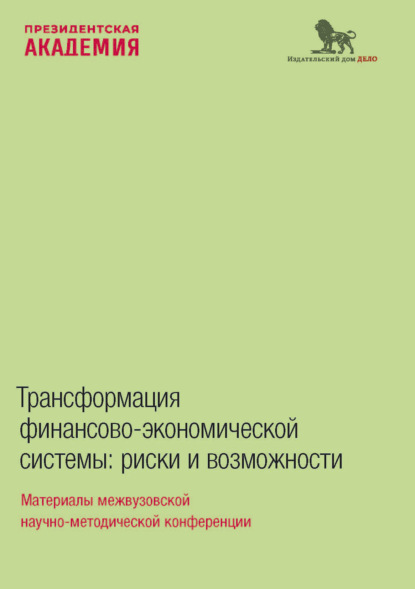 ПРЕЗИДЕНТСКАЯ
АКАДЕМИЯ

Издательский дом ДЕЛО

Трансформация финансово-экономической системы: риски и возможности

Материалы межвузовской научно-методической конференции